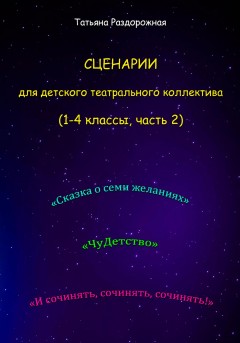 Татьяна Раздорожная

СЦЕНАРИИ

для детского театрального коллектива

(1-4 классы, часть 2)

«Сказка о семи желаниях»

«ЧуДетство»

«И сочинять, сочинять, сочинять!»